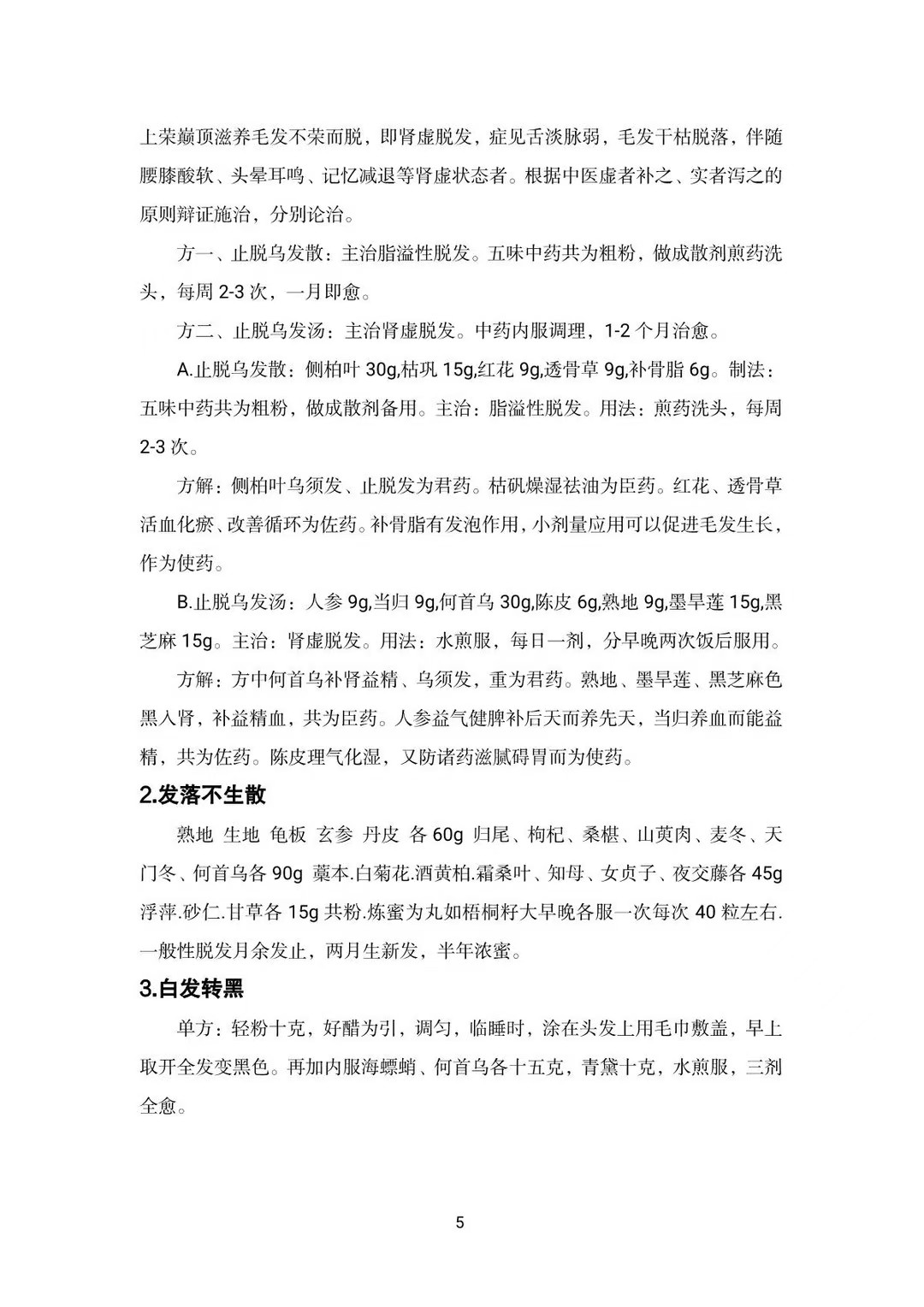 上荣巅顶滋养毛发不荣而脱，即肾虚脱发，症见舌淡脉弱，毛发干枯脱落，伴随腰膝酸软、头晕耳鸣、记忆减退等肾虚状态者。根据中医虚者补之、实者泻之的原则辩证施治，分别论治。

方一、止脱乌发散：主治脂溢性脱发。五味中药共为粗粉，做成散剂煎药洗头，每周 2-3 次，一月即愈。

方二、止脱乌发汤：主治肾虚脱发。中药内服调理，1-2 个月治愈。

A.止脱乌发散：侧柏叶 30g,枯巩 15g,红花 9g,透骨草 9g,补骨脂 6g。制法：五味中药共为粗粉，做成散剂备用。主治：脂溢性脱发。用法：煎药洗头，每周 2-3 次。

方解：侧柏叶乌须发、止脱发为君药。枯矾燥湿祛油为臣药。红花、透骨草活血化瘀、改善循环为佐药。补骨脂有发泡作用，小剂量应用可以促进毛发生长，作为使药。

B.止脱乌发汤：人参 9g,当归 9g,何首乌 30g,陈皮 6g,熟地 9g,墨旱莲 15g,黑芝麻 15g。主治：肾虚脱发。用法：水煎服，每日一剂，分早晚两次饭后服用。

方解：方中何首乌补肾益精、乌须发，重为君药。熟地、墨旱莲、黑芝麻色黑入肾，补益精血，共为臣药。人参益气健脾补后天而养先天，当归养血而能益精，共为佐药。陈皮理气化湿，又防诸药滋腻碍胃而为使药。

2.发落不生散

熟地 生地 龟板 玄参 丹皮 各 60g 归尾、枸杞、桑椹、山萸肉、麦冬、天门冬、何首乌各 90g 藁本.白菊花.酒黄柏.霜桑叶、知母、女贞子、夜交藤各 45g 浮萍.砂仁.甘草各 15g 共粉.炼蜜为丸如梧桐籽大早晚各服一次每次 40 粒左右.一般性脱发月余发止，两月生新发，半年浓蜜。

3.白发转黑

单方：轻粉十克，好醋为引，调匀，临睡时，涂在头发上用毛巾敷盖，早上取开全发变黑色。再加内服海螵蛸、何首乌各十五克，青黛十克，水煎服，三剂全愈。

5